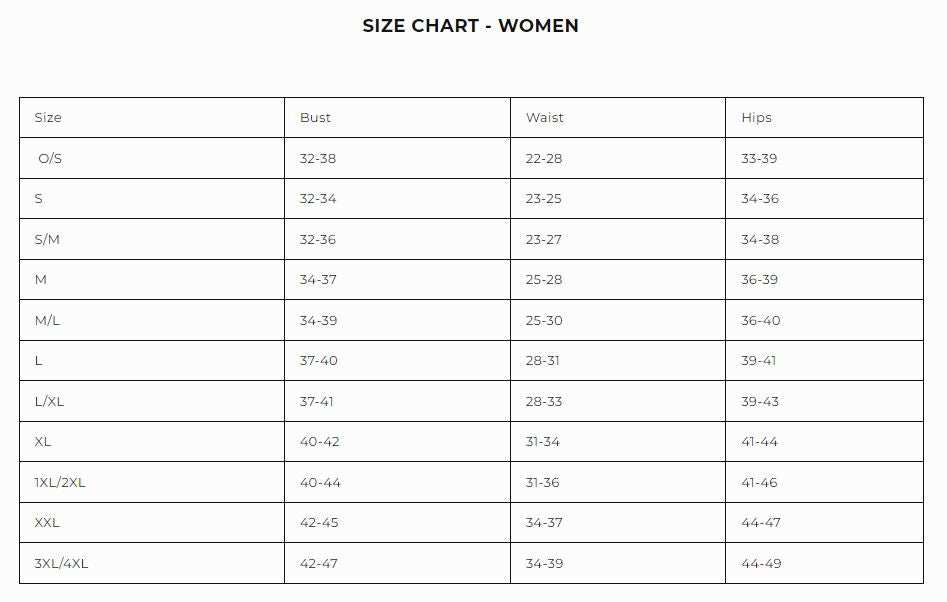 SIZE CHART - WOMEN

| Size | Bust | Waist | Hips |
|---|---|---|---|
| O/S | 32-38 | 22-28 | 33-39 |
| S | 32-34 | 23-25 | 34-36 |
| S/M | 32-36 | 23-27 | 34-38 |
| M | 34-37 | 25-28 | 36-39 |
| M/L | 34-39 | 25-30 | 36-40 |
| L | 37-40 | 28-31 | 39-41 |
| L/XL | 37-41 | 28-33 | 39-43 |
| XL | 40-42 | 31-34 | 41-44 |
| 1XL/2XL | 40-44 | 31-36 | 41-46 |
| XXL | 42-45 | 34-37 | 44-47 |
| 3XL/4XL | 42-47 | 34-39 | 44-49 |